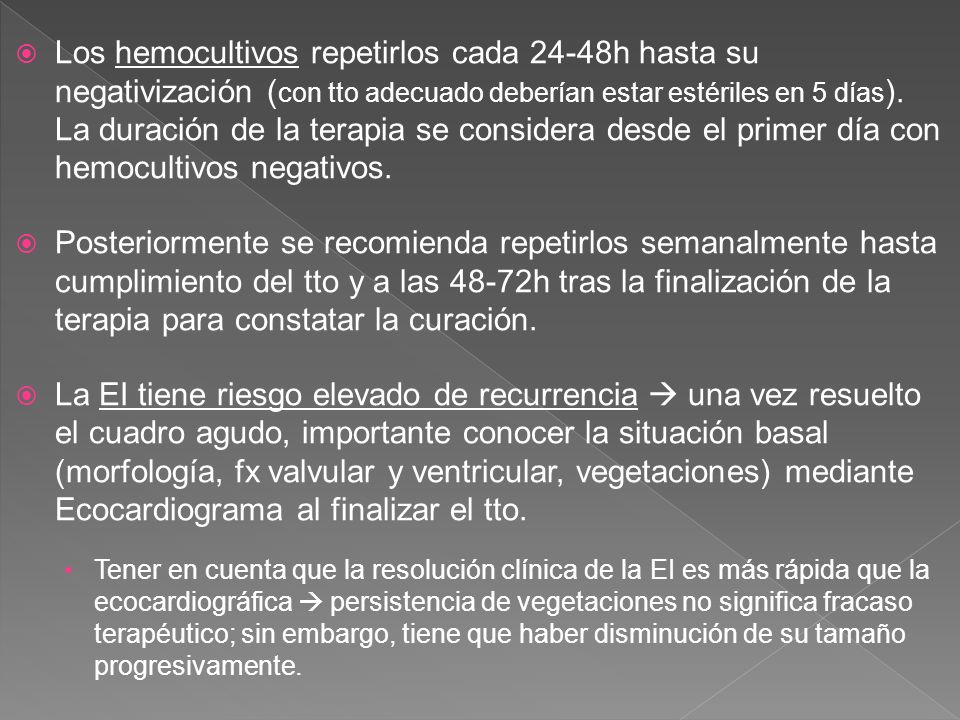 Los hemocultivos repetirlos cada 24-48h hasta su negativización (con tto adecuado deberían estar estériles en 5 días). La duración de la terapia se considera desde el primer día con hemocultivos negativos.

Posteriormente se recomienda repetirlos semanalmente hasta cumplimiento del tto y a las 48-72h tras la finalización de la terapia para constatar la curación.

La EI tiene riesgo elevado de recurrencia → una vez resuelto el cuadro agudo, importante conocer la situación basal (morfología, fx valvular y ventricular, vegetaciones) mediante Ecocardiograma al finalizar el tto.

Tener en cuenta que la resolución clínica de la EI es más rápida que la ecocardiográfica → persistencia de vegetaciones no significa fracaso terapéutico; sin embargo, tiene que haber disminución de su tamaño progresivamente.